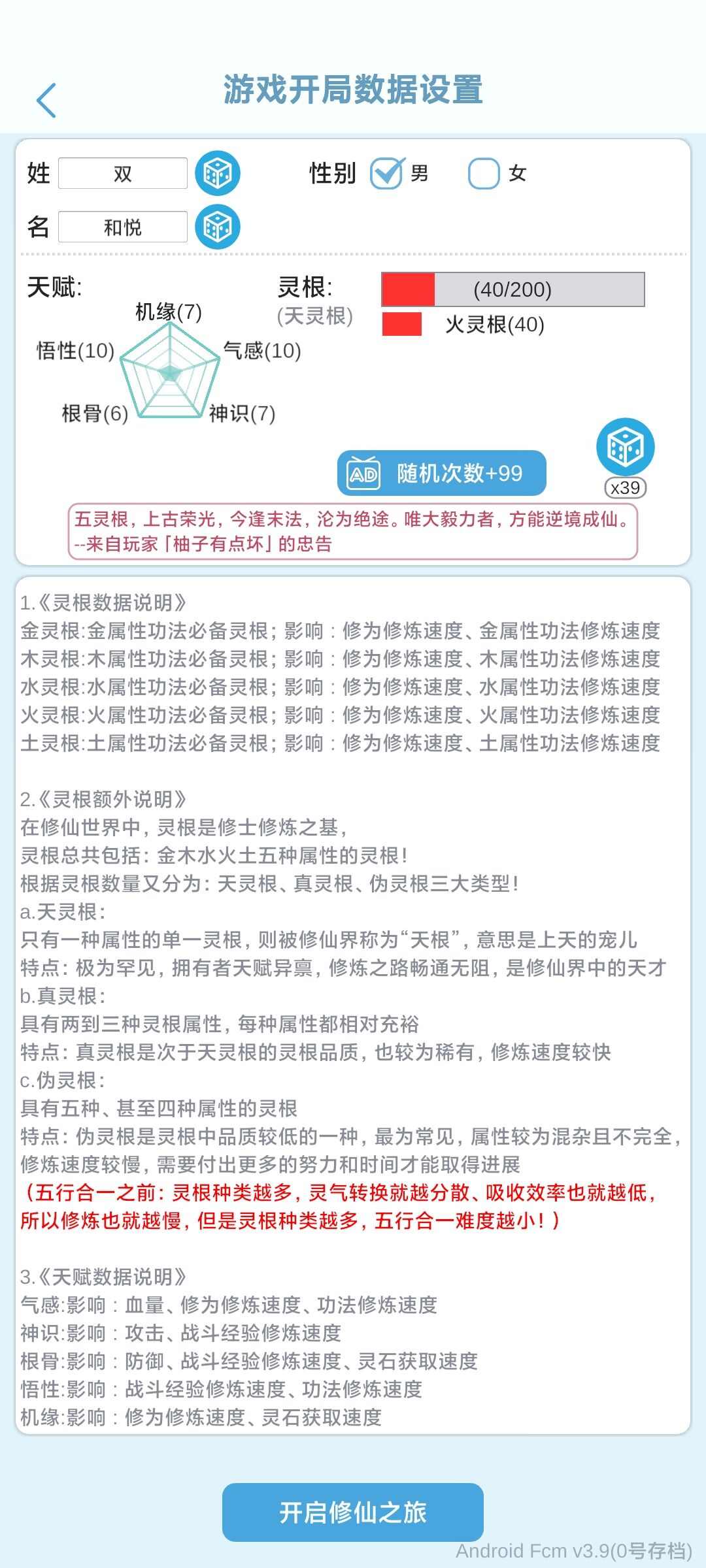 游戏开局数据设置

姓 双

性别 男 女

名 和悦

天赋:

机缘(7)
悟性(10)
气感(10)
根骨(6)
神识(7)

灵根:
(天灵根)

(40/200)

火灵根(40)

AD 随机次数+99

x39

五灵根，上古荣光，今逢末法，沦为绝途。唯大毅力者，方能逆境成仙。
--来自玩家「柚子有点坏」的忠告

1.《灵根数据说明》
金灵根:金属性功法必备灵根；影响：修为修炼速度、金属性功法修炼速度
木灵根:木属性功法必备灵根；影响：修为修炼速度、木属性功法修炼速度
水灵根:水属性功法必备灵根；影响：修为修炼速度、水属性功法修炼速度
火灵根:火属性功法必备灵根；影响：修为修炼速度、火属性功法修炼速度
土灵根:土属性功法必备灵根；影响：修为修炼速度、土属性功法修炼速度

2.《灵根额外说明》
在修仙世界中，灵根是修士修炼之基，
灵根总共包括：金木水火土五种属性的灵根！
根据灵根数量又分为：天灵根、真灵根、伪灵根三大类型！
a.天灵根：
只有一种属性的单一灵根，则被修仙界称为“天根”，意思是上天的宠儿
特点：极为罕见，拥有者天赋异禀，修炼之路畅通无阻，是修仙界中的天才
b.真灵根：
具有两到三种灵根属性，每种属性都相对充裕
特点：真灵根是次于天灵根的灵根品质，也较为稀有，修炼速度较快
c.伪灵根：
具有五种、甚至四种属性的灵根
特点：伪灵根是灵根中品质较低的一种，最为常见，属性较为混杂且不完全，修炼速度较慢，需要付出更多的努力和时间才能取得进展
（五行合一之前：灵根种类越多，灵气转换就越分散、吸收效率也就越低，所以修炼也就越慢，但是灵根种类越多，五行合一难度越小！）

3.《天赋数据说明》
气感:影响：血量、修为修炼速度、功法修炼速度
神识:影响：攻击、战斗经验修炼速度
根骨:影响：防御、战斗经验修炼速度、灵石获取速度
悟性:影响：战斗经验修炼速度、功法修炼速度
机缘:影响：修为修炼速度、灵石获取速度

开启修仙之旅

Android Fcm v3.9(0号存档)